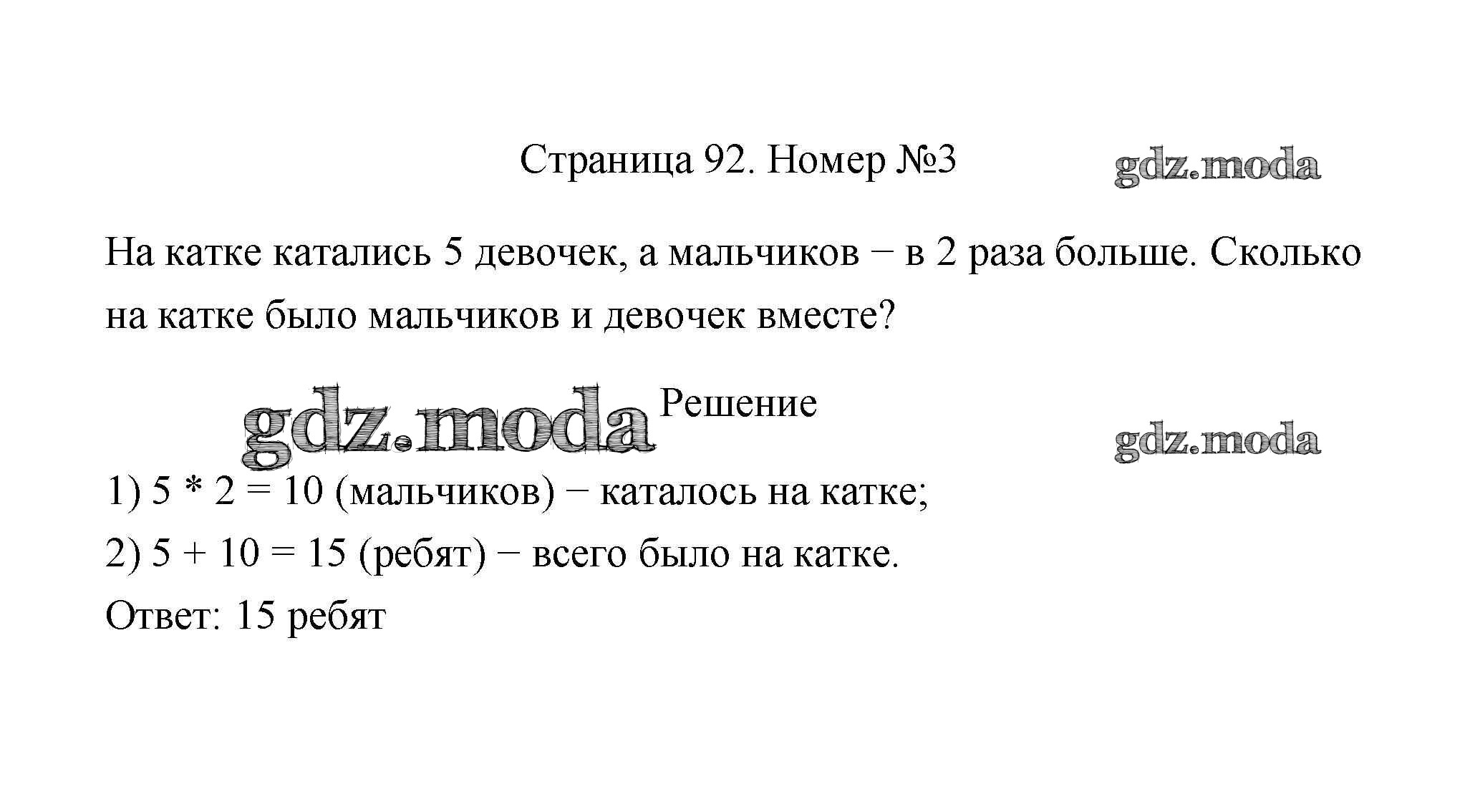 Страница 92. Номер №3

На катке катались 5 девочек, а мальчиков − в 2 раза больше. Сколько на катке было мальчиков и девочек вместе?

Решение

1) $5 * 2 = 10$ (мальчиков) − каталось на катке;

2) $5 + 10 = 15$ (ребят) − всего было на катке.

Ответ: 15 ребят

gdz.moda